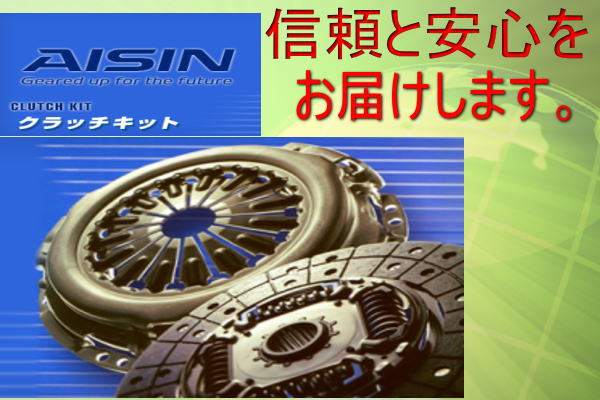 AISIN
Geared up for the future
CLUTCH KIT
クラッチキット

信頼と安心を
お届けします。